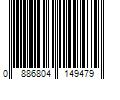 0 886804 149479